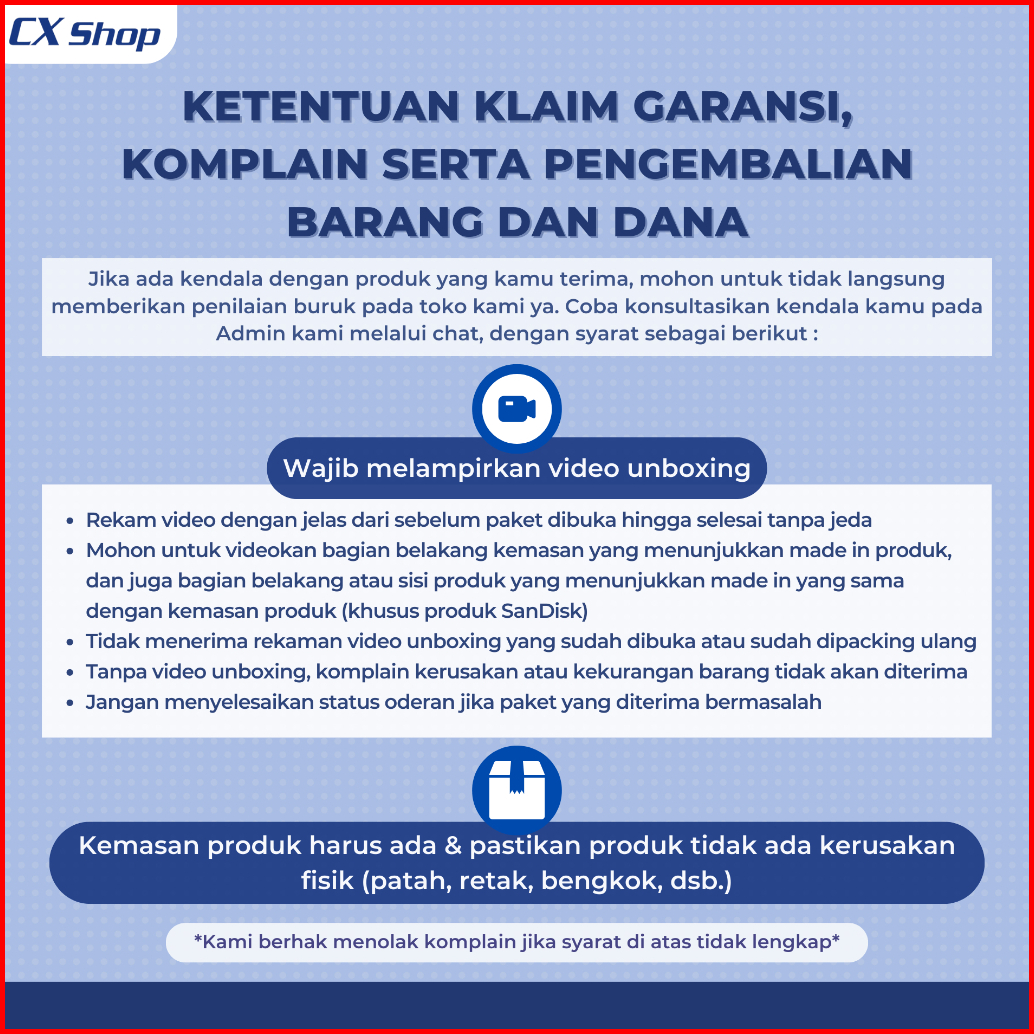 CX Shop

KETENTUAN KLAIM GARANSI, KOMPLAIN SERTA PENGEMBALIAN BARANG DAN DANA

Jika ada kendala dengan produk yang kamu terima, mohon untuk tidak langsung memberikan penilaian buruk pada toko kami ya. Coba konsultasikan kendala kamu pada Admin kami melalui chat, dengan syarat sebagai berikut :

Wajib melampirkan video unboxing

- Rekam video dengan jelas dari sebelum paket dibuka hingga selesai tanpa jeda
- Mohon untuk videokan bagian belakang kemasan yang menunjukkan made in produk, dan juga bagian belakang atau sisi produk yang menunjukkan made in yang sama dengan kemasan produk (khusus produk SanDisk)
- Tidak menerima rekaman video unboxing yang sudah dibuka atau sudah dipacking ulang
- Tanpa video unboxing, komplain kerusakan atau kekurangan barang tidak akan diterima
- Jangan menyelesaikan status oderan jika paket yang diterima bermasalah

Kemasan produk harus ada & pastikan produk tidak ada kerusakan fisik (patah, retak, bengkok, dsb.)

*Kami berhak menolak komplain jika syarat di atas tidak lengkap*